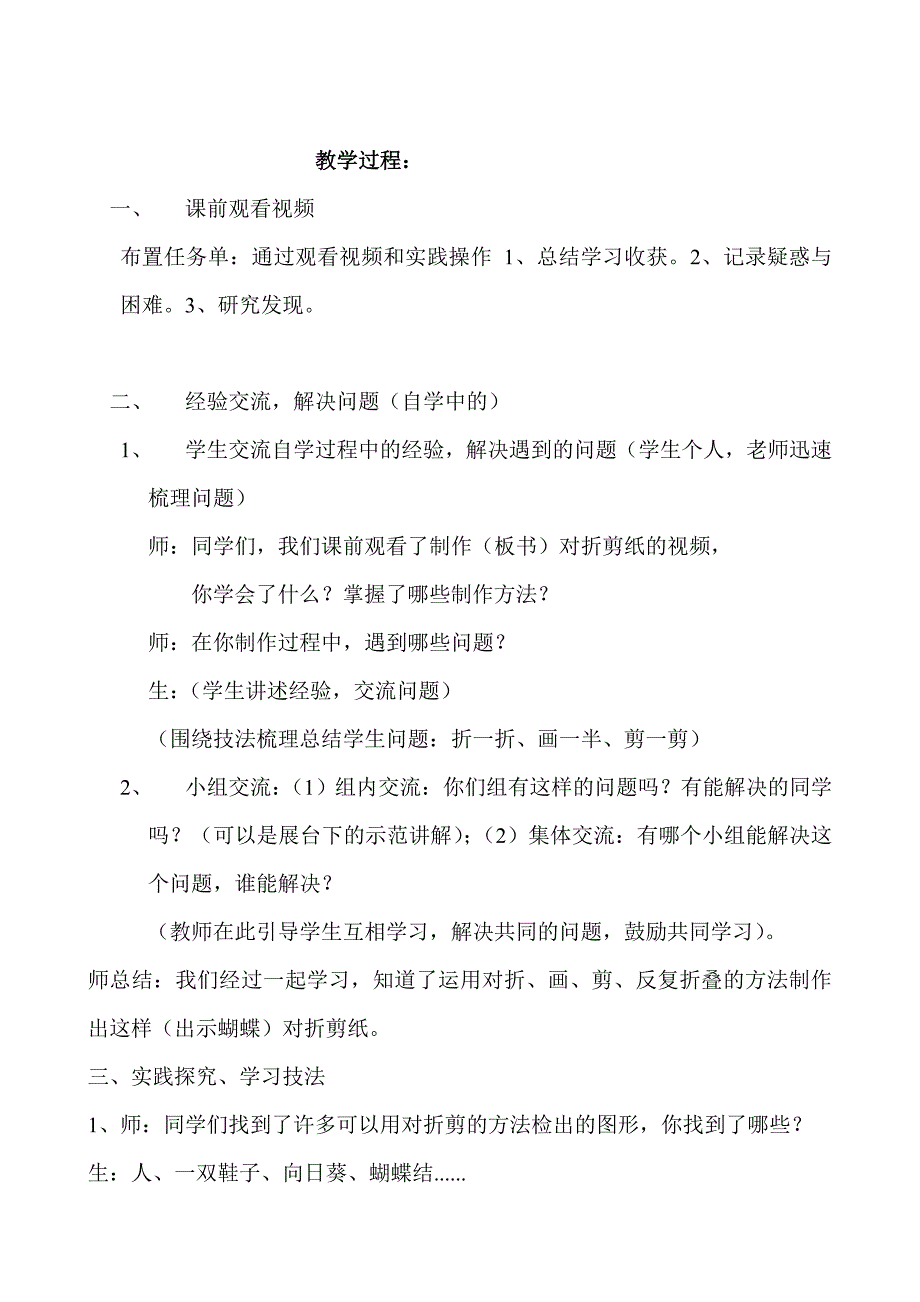 教学过程：

一、 课前观看视频

布置任务单：通过观看视频和实践操作 1、总结学习收获。2、记录疑惑与困难。3、研究发现。

二、 经验交流，解决问题（自学中的）

1、 学生交流自学过程中的经验，解决遇到的问题（学生个人，老师迅速梳理问题）

师：同学们，我们课前观看了制作（板书）对折剪纸的视频，

你学会了什么？掌握了哪些制作方法？

师：在你制作过程中，遇到哪些问题？

生：（学生讲述经验，交流问题）

（围绕技法梳理总结学生问题：折一折、画一半、剪一剪）

2、 小组交流：（1）组内交流：你们组有这样的问题吗？有能解决的同学吗？（可以是展台下的示范讲解）；（2）集体交流：有哪个小组能解决这个问题，谁能解决？

（教师在此引导学生互相学习，解决共同的问题，鼓励共同学习）。

师总结：我们经过一起学习，知道了运用对折、画、剪、反复折叠的方法制作出这样（出示蝴蝶）对折剪纸。

三、实践探究、学习技法

1、师：同学们找到了许多可以用对折剪的方法检出的图形，你找到了哪些？

生：人、一双鞋子、向日葵、蝴蝶结......